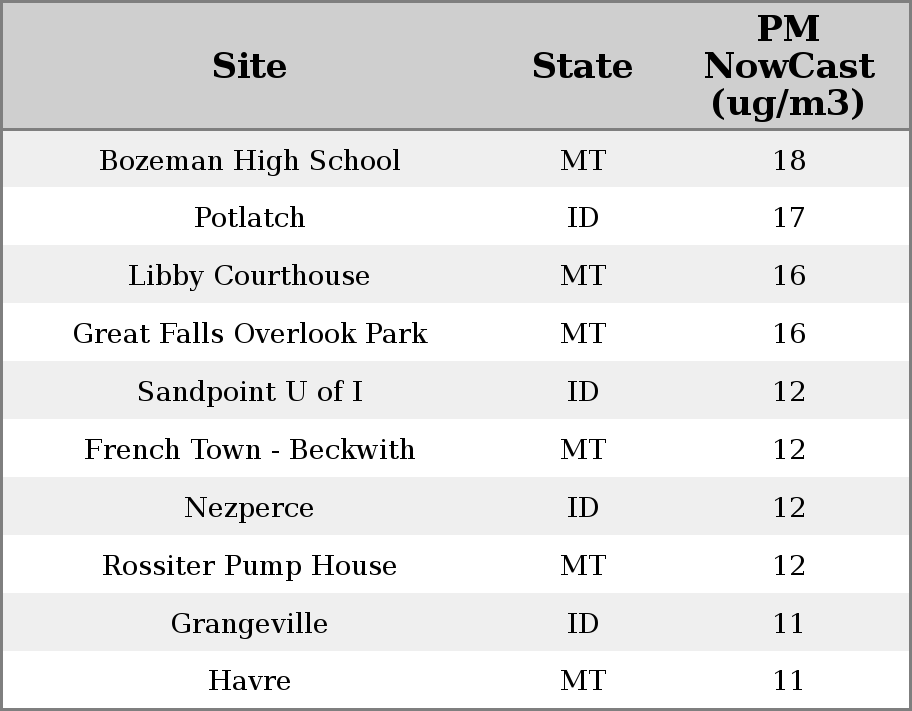 | Site | State | PM NowCast (ug/m3) |
|---|---|---|
| Bozeman High School | MT | 18 |
| Potlatch | ID | 17 |
| Libby Courthouse | MT | 16 |
| Great Falls Overlook Park | MT | 16 |
| Sandpoint U of I | ID | 12 |
| French Town - Beckwith | MT | 12 |
| Nezperce | ID | 12 |
| Rossiter Pump House | MT | 12 |
| Grangeville | ID | 11 |
| Havre | MT | 11 |